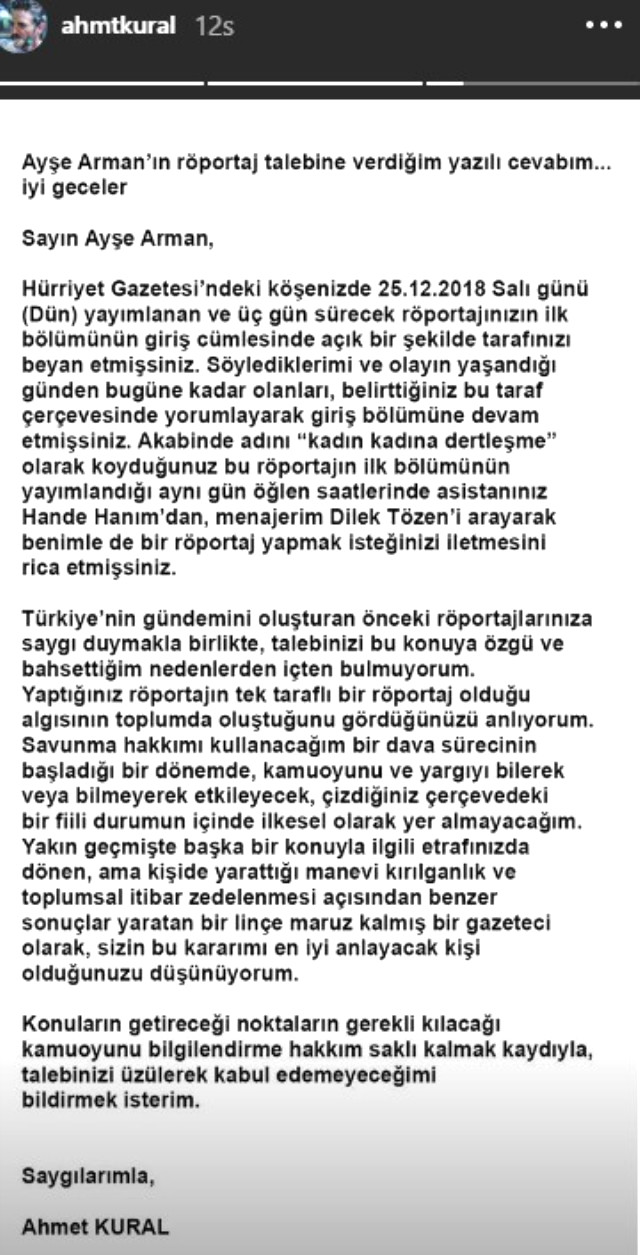 ahmtkural 12s

Ayşe Arman'ın röportaj talebine verdiğim yazılı cevabım... iyi geceler

Sayın Ayşe Arman,

Hürriyet Gazetesi'ndeki köşenizde 25.12.2018 Salı günü (Dün) yayımlanan ve üç gün sürecek röportajınızın ilk bölümünün giriş cümlesinde açık bir şekilde tarafınızı beyan etmişsiniz. Söylediklerimi ve olayın yaşandığı günden bugüne kadar olanları, belirttiğiniz bu taraf çerçevesinde yorumlayarak giriş bölümüne devam etmişsiniz. Akabinde adını "kadın kadına dertleşme" olarak koyduğunuz bu röportajın ilk bölümünün yayımlandığı aynı gün öğlen saatlerinde asistanınız Hande Hanım'dan, menajerim Dilek Tözen'i arayarak benimle de bir röportaj yapmak isteğinizi iletmesini rica etmişsiniz.

Türkiye'nin gündemini oluşturan önceki röportajlarınıza saygı duymakla birlikte, talebinizi bu konuya özgü ve bahsettiğim nedenlerden içten bulmuyorum. Yaptığınız röportajın tek taraflı bir röportaj olduğu algısının toplumda oluştuğunu gördüğünüzü anlıyorum. Savunma hakkımı kullanacağım bir dava sürecinin başladığı bir dönemde, kamuoyunu ve yargıyı bilerek veya bilmeyerek etkileyecek, çizdiğiniz çerçevedeki bir fiili durumun içinde ilkesel olarak yer almayacağım. Yakın geçmişte başka bir konuyla ilgili etrafınızda dönen, ama kişide yarattığı manevi kırılganlık ve toplumsal itibar zedelenmesi açısından benzer sonuçlar yaratan bir linçe maruz kalmış bir gazeteci olarak, sizin bu kararımı en iyi anlayacak kişi olduğunuzu düşünüyorum.

Konuların getireceği noktaların gerekli kılacağı kamuoyunu bilgilendirme hakkım saklı kalmak kaydıyla, talebinizi üzülerek kabul edemeyeceğimi bildirmek isterim.

Saygılarımla,

Ahmet KURAL